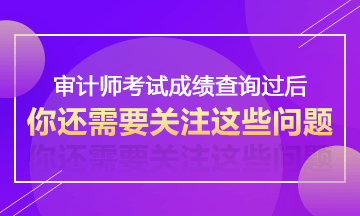 审计师考试成绩查询过后
你还需要关注这些问题